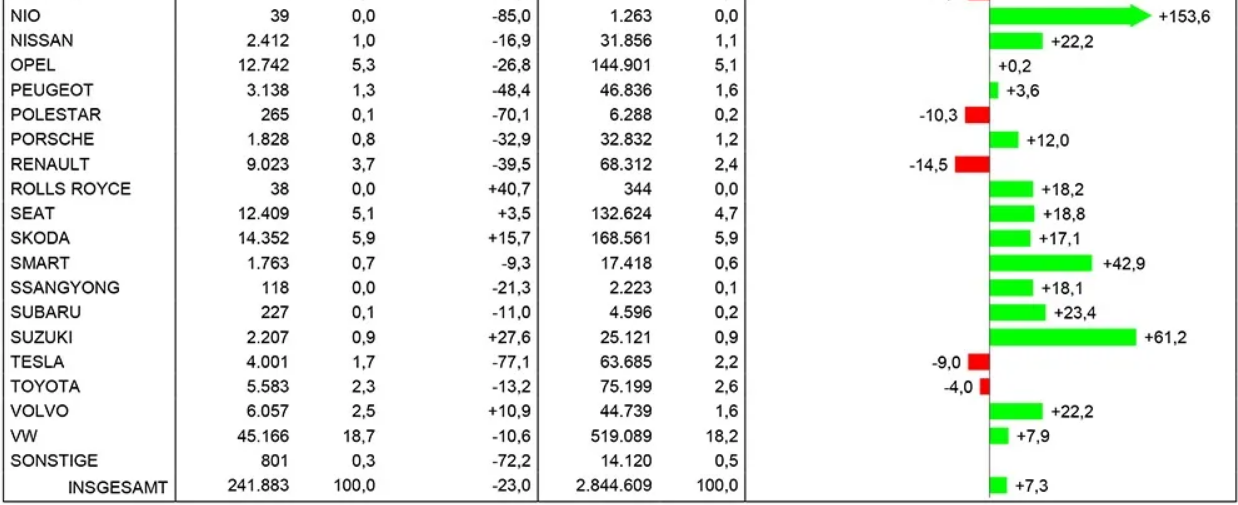 | | | | | | | |
|---|---|---|---|---|---|---|
| NIO | 39 | 0,0 | -85,0 | 1.263 | 0,0 | +153,6 |
| NISSAN | 2.412 | 1,0 | -16,9 | 31.856 | 1,1 | +22,2 |
| OPEL | 12.742 | 5,3 | -26,8 | 144.901 | 5,1 | +0,2 |
| PEUGEOT | 3.138 | 1,3 | -48,4 | 46.836 | 1,6 | +3,6 |
| POLESTAR | 265 | 0,1 | -70,1 | 6.288 | 0,2 | -10,3 |
| PORSCHE | 1.828 | 0,8 | -32,9 | 32.832 | 1,2 | +12,0 |
| RENAULT | 9.023 | 3,7 | -39,5 | 68.312 | 2,4 | -14,5 |
| ROLLS ROYCE | 38 | 0,0 | +40,7 | 344 | 0,0 | +18,2 |
| SEAT | 12.409 | 5,1 | +3,5 | 132.624 | 4,7 | +18,8 |
| SKODA | 14.352 | 5,9 | +15,7 | 168.561 | 5,9 | +17,1 |
| SMART | 1.763 | 0,7 | -9,3 | 17.418 | 0,6 | +42,9 |
| SSANGYONG | 118 | 0,0 | -21,3 | 2.223 | 0,1 | +18,1 |
| SUBARU | 227 | 0,1 | -11,0 | 4.596 | 0,2 | +23,4 |
| SUZUKI | 2.207 | 0,9 | +27,6 | 25.121 | 0,9 | +61,2 |
| TESLA | 4.001 | 1,7 | -77,1 | 63.685 | 2,2 | -9,0 |
| TOYOTA | 5.583 | 2,3 | -13,2 | 75.199 | 2,6 | -4,0 |
| VOLVO | 6.057 | 2,5 | +10,9 | 44.739 | 1,6 | +22,2 |
| VW | 45.166 | 18,7 | -10,6 | 519.089 | 18,2 | +7,9 |
| SONSTIGE | 801 | 0,3 | -72,2 | 14.120 | 0,5 | |
| INSGESAMT | 241.883 | 100,0 | -23,0 | 2.844.609 | 100,0 | +7,3 |